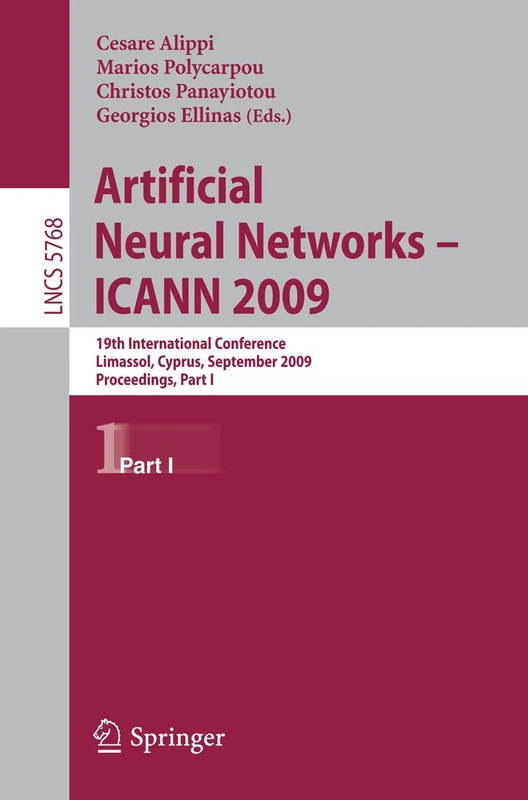 Cesare Alippi
Marios Polycarpou
Christos Panayiotou
Georgios Ellinas (Eds.)

LNCS 5768

Artificial Neural Networks – ICANN 2009

19th International Conference
Limassol, Cyprus, September 2009
Proceedings, Part I

1 Part I

Springer